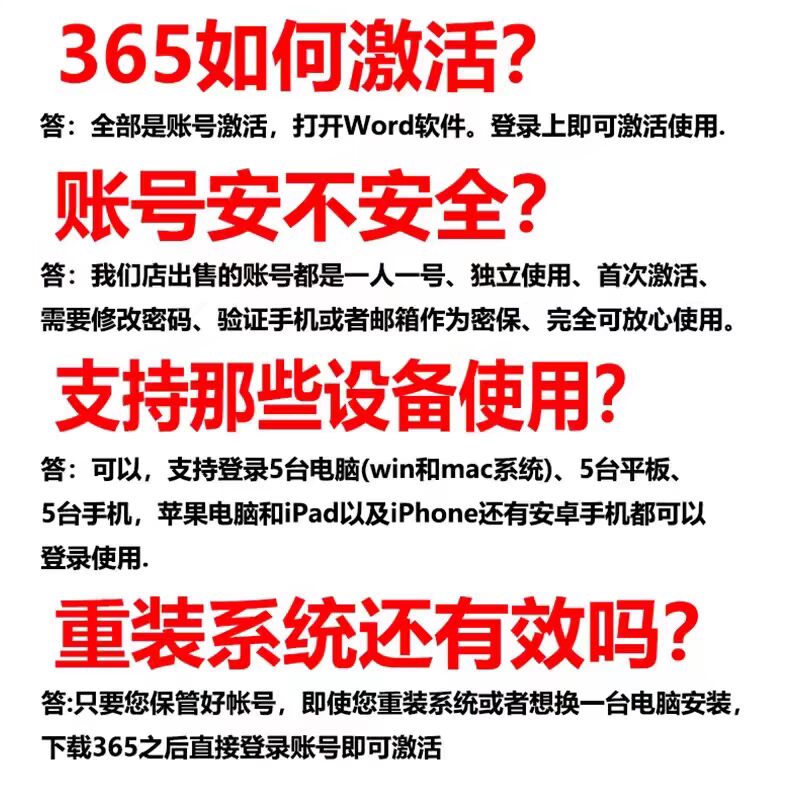 365如何激活?

答：全部是账号激活，打开Word软件。登录上即可激活使用.

账号安不安全?

答：我们店出售的账号都是一人一号、独立使用、首次激活、需要修改密码、验证手机或者邮箱作为密保、完全可放心使用。

支持那些设备使用?

答：可以，支持登录5台电脑(win和mac系统)、5台平板、5台手机，苹果电脑和iPad以及iPhone还有安卓手机都可以登录使用.

重装系统还有效吗?

答:只要您保管好帐号，即使您重装系统或者想换一台电脑安装，下载365之后直接登录账号即可激活